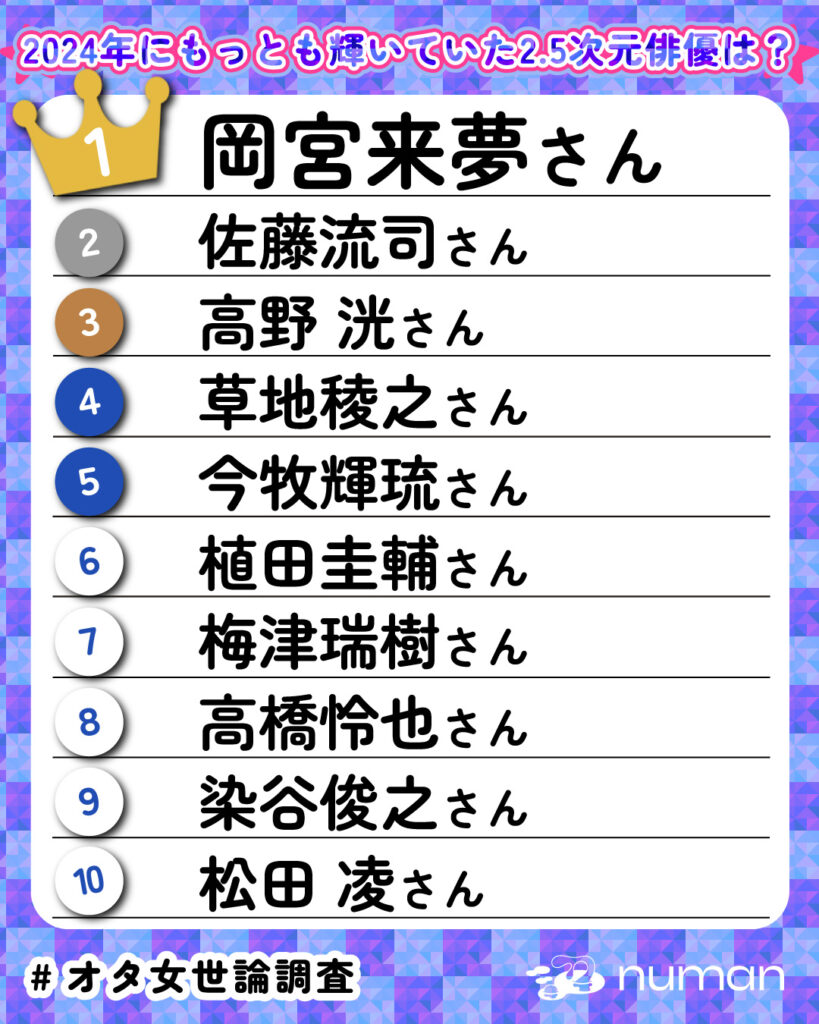 2024年にもっとも輝いていた2.5次元俳優は？

1 岡宮来夢さん
2 佐藤流司さん
3 高野 洸さん
4 草地稜之さん
5 今牧輝琉さん
6 植田圭輔さん
7 梅津瑞樹さん
8 高橋怜也さん
9 染谷俊之さん
10 松田 凌さん

#オタ女世論調査

numan